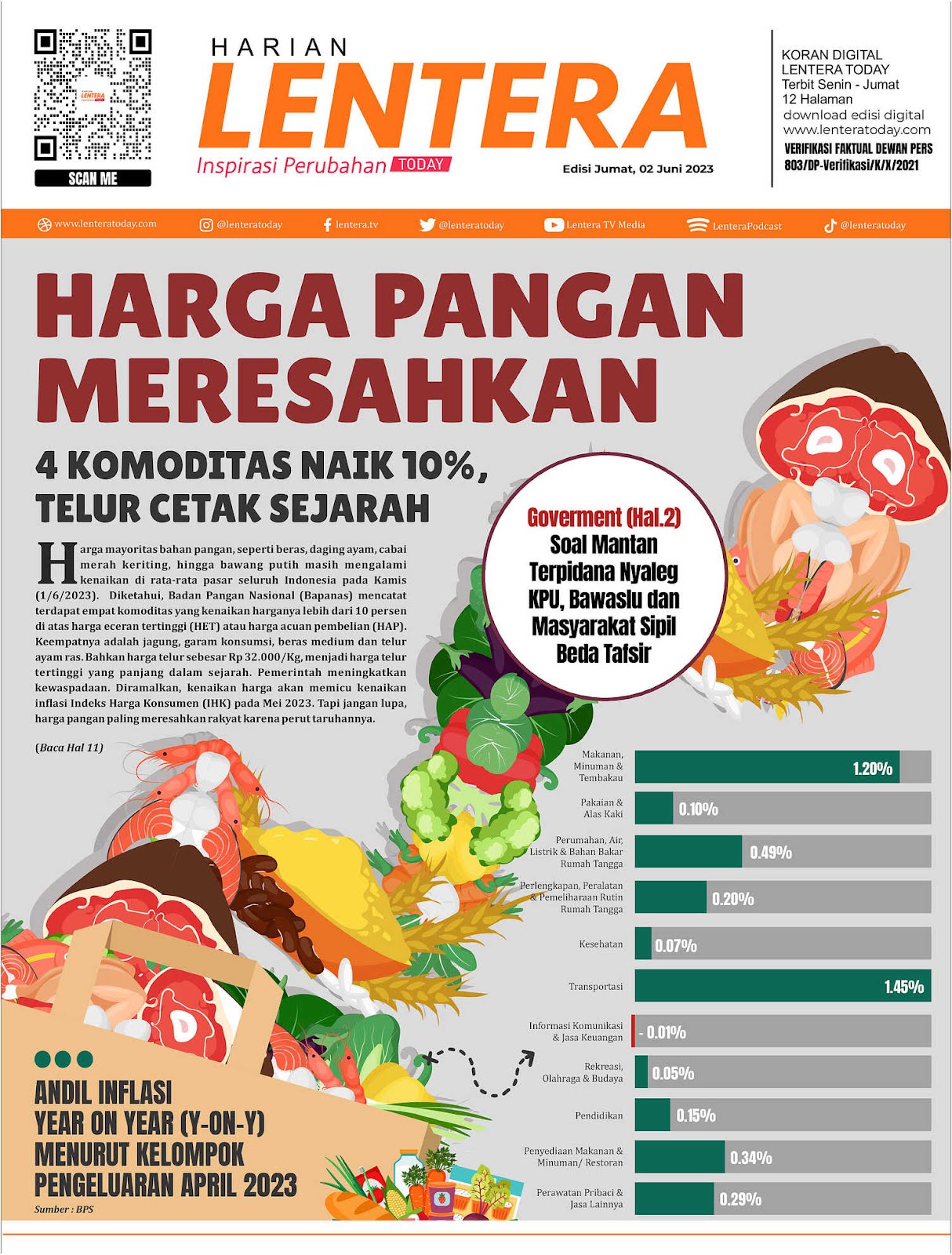 SCAN ME

HARIAN
LENTERA
Inspirasi Perubahan TODAY

Edisi Jumat, 02 Juni 2023

KORAN DIGITAL
LENTERA TODAY
Terbit Senin - Jumat
12 Halaman
download edisi digital
www.lenteratoday.com
VERIFIKASI FAKTUAL DEWAN PERS
803/DP-Verifikasi/K/X/2021

www.lenteratoday.com @lenteratoday lentera.tv @lenteratoday Lentera TV Media LenteraPodcast @lenteratoday

HARGA PANGAN MERESAHKAN

4 KOMODITAS NAIK 10%, TELUR CETAK SEJARAH

Harga mayoritas bahan pangan, seperti beras, daging ayam, cabai merah keriting, hingga bawang putih masih mengalami kenaikan di rata-rata pasar seluruh Indonesia pada Kamis (1/6/2023). Diketahui, Badan Pangan Nasional (Bapanas) mencatat terdapat empat komoditas yang kenaikan harganya lebih dari 10 persen di atas harga eceran tertinggi (HET) atau harga acuan pembelian (HAP). Keempatnya adalah jagung, garam konsumsi, beras medium dan telur ayam ras. Bahkan harga telur sebesar Rp 32.000/Kg, menjadi harga telur tertinggi yang panjang dalam sejarah. Pemerintah meningkatkan kewaspadaan. Diramalkan, kenaikan harga akan memicu kenaikan inflasi Indeks Harga Konsumen (IHK) pada Mei 2023. Tapi jangan lupa, harga pangan paling meresahkan rakyat karena perut taruhannya.

(Baca Hal 11)

Goverment (Hal.2)
Soal Mantan Terpidana Nyaleg KPU, Bawaslu dan Masyarakat Sipil Beda Tafsir

Makanan, Minuman & Tembakau 1.20%
Pakaian & Alas Kaki 0.10%
Perumahan, Air, Listrik & Bahan Bakar Rumah Tangga 0.49%
Perlengkapan, Peralatan & Pemeliharaan Rutin Rumah Tangga 0.20%
Kesehatan 0.07%
Transportasi 1.45%
Informasi Komunikasi & Jasa Keuangan - 0.01%
Rekreasi, Olahraga & Budaya 0.05%
Pendidikan 0.15%
Penyediaan Makanan & Minuman/ Restoran 0.34%
Perawatan Pribaci & Jasa Lainnya 0.29%

ANDIL INFLASI YEAR ON YEAR (Y-ON-Y) MENURUT KELOMPOK PENGELUARAN APRIL 2023
Sumber : BPS